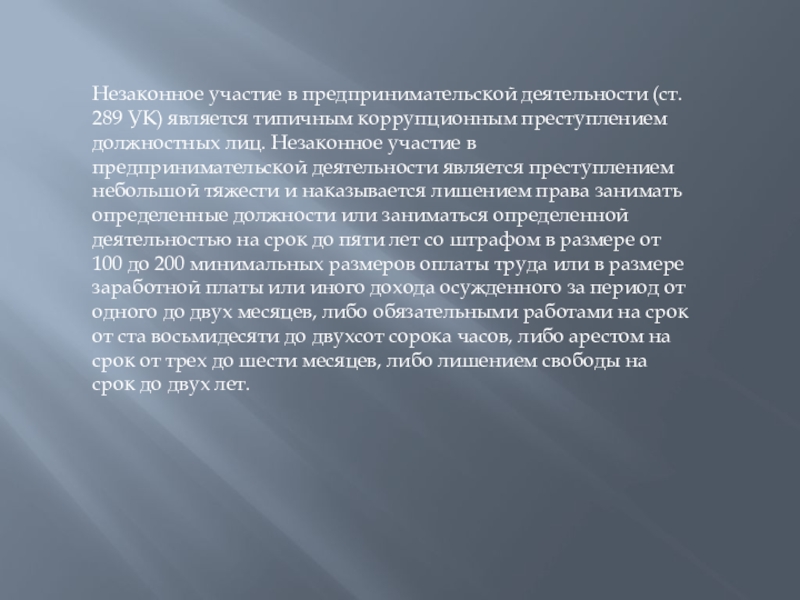 Незаконное участие в предпринимательской деятельности (ст. 289 УК) является типичным коррупционным преступлением должностных лиц. Незаконное участие в предпринимательской деятельности является преступлением небольшой тяжести и наказывается лишением права занимать определенные должности или заниматься определенной деятельностью на срок до пяти лет со штрафом в размере от 100 до 200 минимальных размеров оплаты труда или в размере заработной платы или иного дохода осужденного за период от одного до двух месяцев, либо обязательными работами на срок от ста восьмидесяти до двухсот сорока часов, либо арестом на срок от трех до шести месяцев, либо лишением свободы на срок до двух лет.